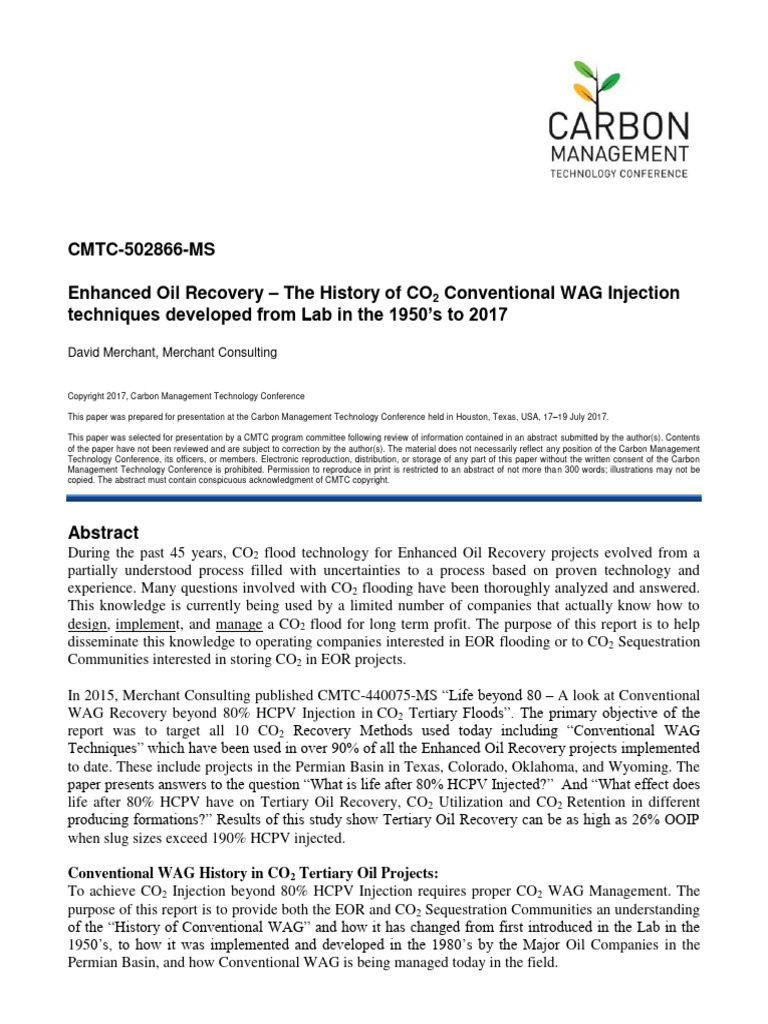 CARBON
MANAGEMENT
TECHNOLOGY CONFERENCE

CMTC-502866-MS

Enhanced Oil Recovery – The History of $CO_2$ Conventional WAG Injection techniques developed from Lab in the 1950's to 2017

David Merchant, Merchant Consulting

Copyright 2017, Carbon Management Technology Conference

This paper was prepared for presentation at the Carbon Management Technology Conference held in Houston, Texas, USA, 17–19 July 2017.

This paper was selected for presentation by a CMTC program committee following review of information contained in an abstract submitted by the author(s). Contents of the paper have not been reviewed and are subject to correction by the author(s). The material does not necessarily reflect any position of the Carbon Management Technology Conference, its officers, or members. Electronic reproduction, distribution, or storage of any part of this paper without the written consent of the Carbon Management Technology Conference is prohibited. Permission to reproduce in print is restricted to an abstract of not more than 300 words; illustrations may not be copied. The abstract must contain conspicuous acknowledgment of CMTC copyright.

Abstract
During the past 45 years, $CO_2$ flood technology for Enhanced Oil Recovery projects evolved from a partially understood process filled with uncertainties to a process based on proven technology and experience. Many questions involved with $CO_2$ flooding have been thoroughly analyzed and answered. This knowledge is currently being used by a limited number of companies that actually know how to design, implement, and manage a $CO_2$ flood for long term profit. The purpose of this report is to help disseminate this knowledge to operating companies interested in EOR flooding or to $CO_2$ Sequestration Communities interested in storing $CO_2$ in EOR projects.

In 2015, Merchant Consulting published CMTC-440075-MS "Life beyond 80 – A look at Conventional WAG Recovery beyond 80% HCPV Injection in $CO_2$ Tertiary Floods". The primary objective of the report was to target all 10 $CO_2$ Recovery Methods used today including "Conventional WAG Techniques" which have been used in over 90% of all the Enhanced Oil Recovery projects implemented to date. These include projects in the Permian Basin in Texas, Colorado, Oklahoma, and Wyoming. The paper presents answers to the question "What is life after 80% HCPV Injected?" And "What effect does life after 80% HCPV have on Tertiary Oil Recovery, $CO_2$ Utilization and $CO_2$ Retention in different producing formations?" Results of this study show Tertiary Oil Recovery can be as high as 26% OOIP when slug sizes exceed 190% HCPV injected.

Conventional WAG History in $CO_2$ Tertiary Oil Projects:
To achieve $CO_2$ Injection beyond 80% HCPV Injection requires proper $CO_2$ WAG Management. The purpose of this report is to provide both the EOR and $CO_2$ Sequestration Communities an understanding of the "History of Conventional WAG" and how it has changed from first introduced in the Lab in the 1950's, to how it was implemented and developed in the 1980's by the Major Oil Companies in the Permian Basin, and how Conventional WAG is being managed today in the field.